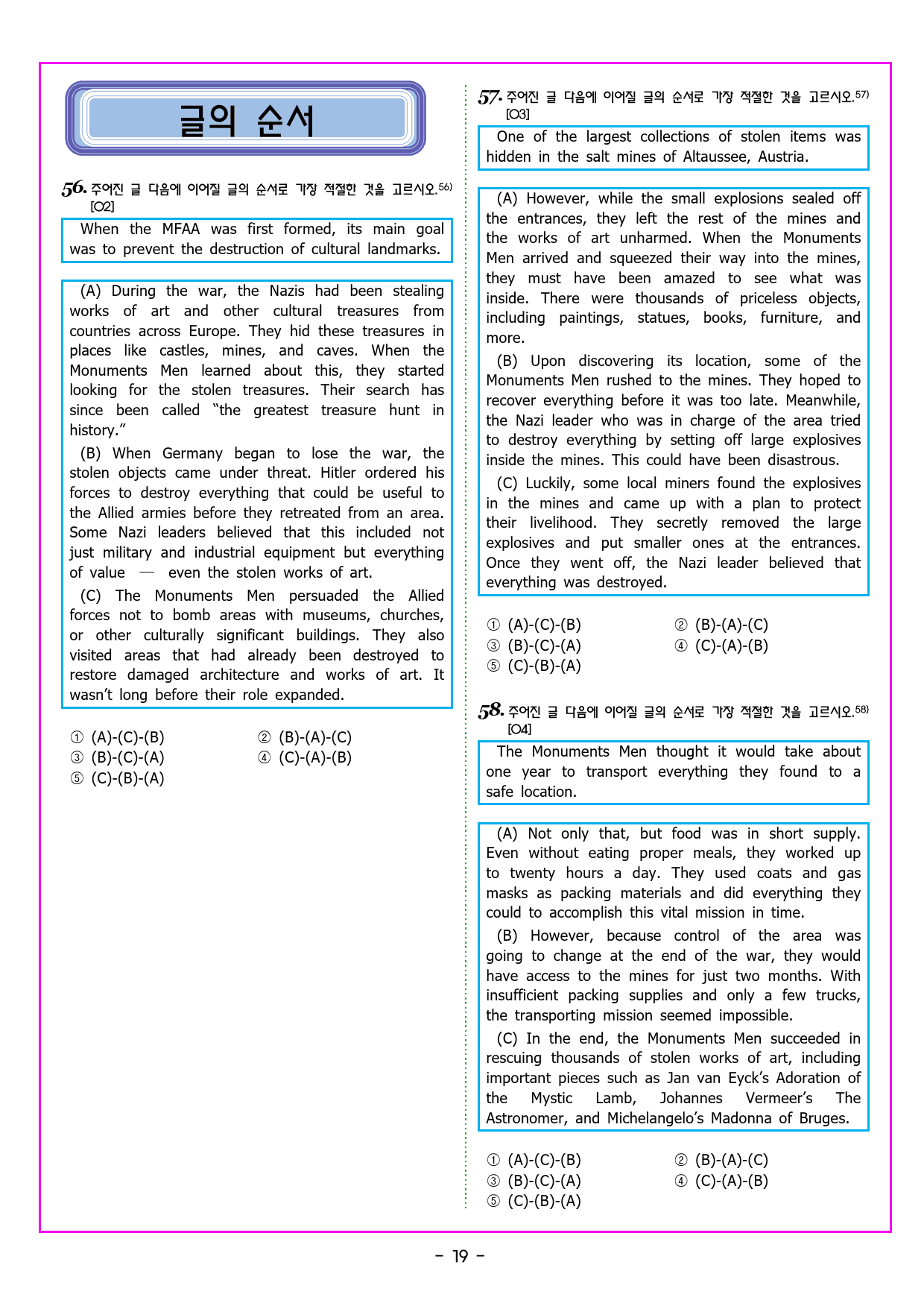 글의 순서

56. 주어진 글 다음에 이어질 글의 순서로 가장 적절한 것을 고르시오.$^{56)}$ [O2]

When the MFAA was first formed, its main goal was to prevent the destruction of cultural landmarks.

(A) During the war, the Nazis had been stealing works of art and other cultural treasures from countries across Europe. They hid these treasures in places like castles, mines, and caves. When the Monuments Men learned about this, they started looking for the stolen treasures. Their search has since been called "the greatest treasure hunt in history."

(B) When Germany began to lose the war, the stolen objects came under threat. Hitler ordered his forces to destroy everything that could be useful to the Allied armies before they retreated from an area. Some Nazi leaders believed that this included not just military and industrial equipment but everything of value — even the stolen works of art.

(C) The Monuments Men persuaded the Allied forces not to bomb areas with museums, churches, or other culturally significant buildings. They also visited areas that had already been destroyed to restore damaged architecture and works of art. It wasn't long before their role expanded.

① (A)-(C)-(B) ② (B)-(A)-(C)
③ (B)-(C)-(A) ④ (C)-(A)-(B)
⑤ (C)-(B)-(A)

57. 주어진 글 다음에 이어질 글의 순서로 가장 적절한 것을 고르시오.$^{57)}$ [O3]

One of the largest collections of stolen items was hidden in the salt mines of Altaussee, Austria.

(A) However, while the small explosions sealed off the entrances, they left the rest of the mines and the works of art unharmed. When the Monuments Men arrived and squeezed their way into the mines, they must have been amazed to see what was inside. There were thousands of priceless objects, including paintings, statues, books, furniture, and more.

(B) Upon discovering its location, some of the Monuments Men rushed to the mines. They hoped to recover everything before it was too late. Meanwhile, the Nazi leader who was in charge of the area tried to destroy everything by setting off large explosives inside the mines. This could have been disastrous.

(C) Luckily, some local miners found the explosives in the mines and came up with a plan to protect their livelihood. They secretly removed the large explosives and put smaller ones at the entrances. Once they went off, the Nazi leader believed that everything was destroyed.

① (A)-(C)-(B) ② (B)-(A)-(C)
③ (B)-(C)-(A) ④ (C)-(A)-(B)
⑤ (C)-(B)-(A)

58. 주어진 글 다음에 이어질 글의 순서로 가장 적절한 것을 고르시오.$^{58)}$ [O4]

The Monuments Men thought it would take about one year to transport everything they found to a safe location.

(A) Not only that, but food was in short supply. Even without eating proper meals, they worked up to twenty hours a day. They used coats and gas masks as packing materials and did everything they could to accomplish this vital mission in time.

(B) However, because control of the area was going to change at the end of the war, they would have access to the mines for just two months. With insufficient packing supplies and only a few trucks, the transporting mission seemed impossible.

(C) In the end, the Monuments Men succeeded in rescuing thousands of stolen works of art, including important pieces such as Jan van Eyck's Adoration of the Mystic Lamb, Johannes Vermeer's The Astronomer, and Michelangelo's Madonna of Bruges.

① (A)-(C)-(B) ② (B)-(A)-(C)
③ (B)-(C)-(A) ④ (C)-(A)-(B)
⑤ (C)-(B)-(A)

- 19 -